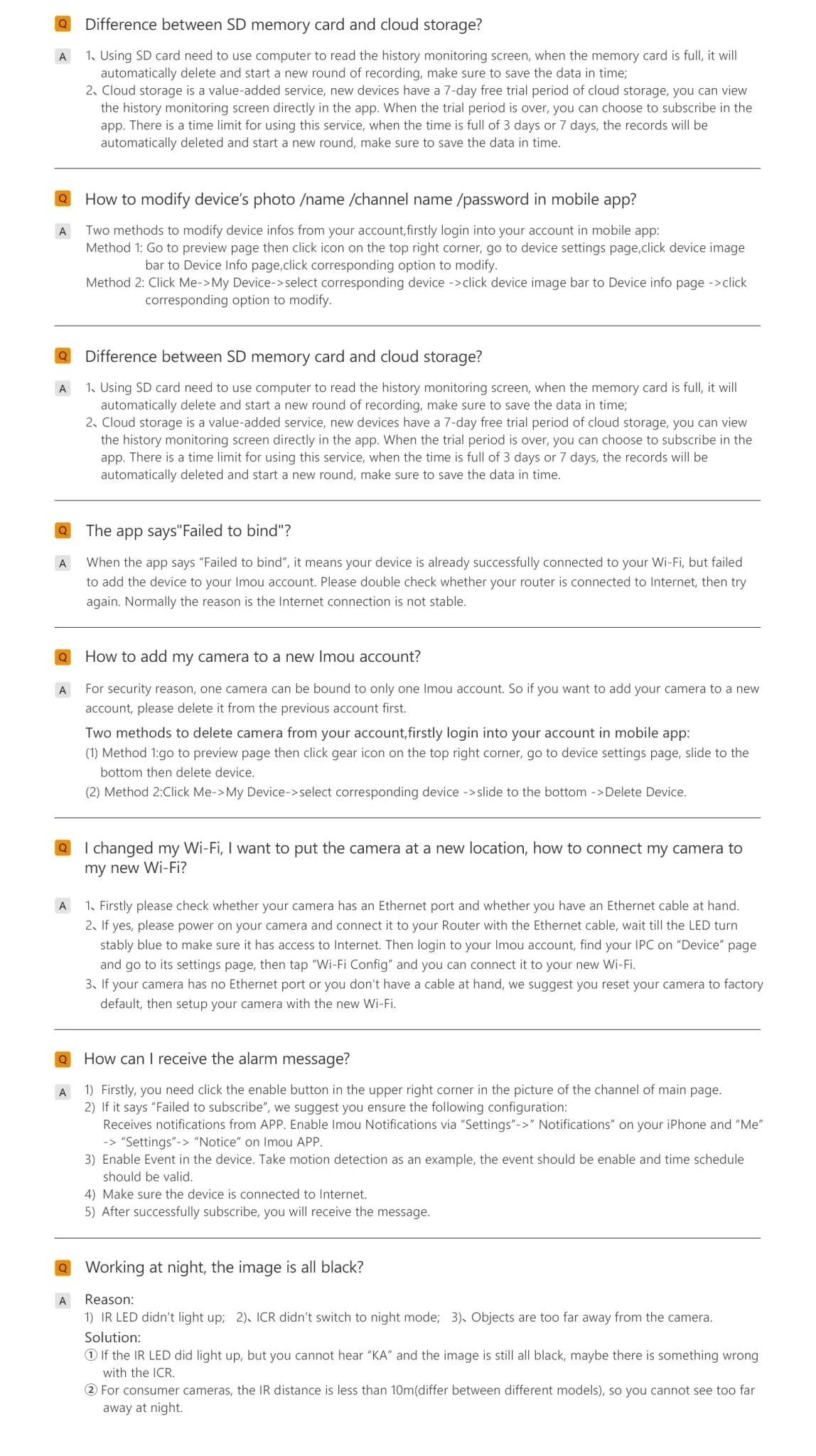 Q Difference between SD memory card and cloud storage?

A 1、Using SD card need to use computer to read the history monitoring screen, when the memory card is full, it will automatically delete and start a new round of recording, make sure to save the data in time;
2、Cloud storage is a value-added service, new devices have a 7-day free trial period of cloud storage, you can view the history monitoring screen directly in the app. When the trial period is over, you can choose to subscribe in the app. There is a time limit for using this service, when the time is full of 3 days or 7 days, the records will be automatically deleted and start a new round, make sure to save the data in time.

Q How to modify device's photo /name /channel name /password in mobile app?

A Two methods to modify device infos from your account,firstly login into your account in mobile app:
Method 1: Go to preview page then click icon on the top right corner, go to device settings page,click device image bar to Device Info page,click corresponding option to modify.
Method 2: Click Me->My Device->select corresponding device ->click device image bar to Device info page ->click corresponding option to modify.

Q Difference between SD memory card and cloud storage?

A 1、Using SD card need to use computer to read the history monitoring screen, when the memory card is full, it will automatically delete and start a new round of recording, make sure to save the data in time;
2、Cloud storage is a value-added service, new devices have a 7-day free trial period of cloud storage, you can view the history monitoring screen directly in the app. When the trial period is over, you can choose to subscribe in the app. There is a time limit for using this service, when the time is full of 3 days or 7 days, the records will be automatically deleted and start a new round, make sure to save the data in time.

Q The app says"Failed to bind"?

A When the app says "Failed to bind", it means your device is already successfully connected to your Wi-Fi, but failed to add the device to your Imou account. Please double check whether your router is connected to Internet, then try again. Normally the reason is the Internet connection is not stable.

Q How to add my camera to a new Imou account?

A For security reason, one camera can be bound to only one Imou account. So if you want to add your camera to a new account, please delete it from the previous account first.

Two methods to delete camera from your account,firstly login into your account in mobile app:
(1) Method 1:go to preview page then click gear icon on the top right corner, go to device settings page, slide to the bottom then delete device.
(2) Method 2:Click Me->My Device->select corresponding device ->slide to the bottom ->Delete Device.

Q I changed my Wi-Fi, I want to put the camera at a new location, how to connect my camera to my new Wi-Fi?

A 1、Firstly please check whether your camera has an Ethernet port and whether you have an Ethernet cable at hand.
2、If yes, please power on your camera and connect it to your Router with the Ethernet cable, wait till the LED turn stably blue to make sure it has access to Internet. Then login to your Imou account, find your IPC on "Device" page and go to its settings page, then tap "Wi-Fi Config" and you can connect it to your new Wi-Fi.
3、If your camera has no Ethernet port or you don't have a cable at hand, we suggest you reset your camera to factory default, then setup your camera with the new Wi-Fi.

Q How can I receive the alarm message?

A 1) Firstly, you need click the enable button in the upper right corner in the picture of the channel of main page.
2) If it says "Failed to subscribe", we suggest you ensure the following configuration:
Receives notifications from APP. Enable Imou Notifications via "Settings"->" Notifications" on your iPhone and "Me" -> "Settings"-> "Notice" on Imou APP.
3) Enable Event in the device. Take motion detection as an example, the event should be enable and time schedule should be valid.
4) Make sure the device is connected to Internet.
5) After successfully subscribe, you will receive the message.

Q Working at night, the image is all black?

A Reason:
1) IR LED didn't light up; 2)、ICR didn't switch to night mode; 3)、Objects are too far away from the camera.
Solution:
① If the IR LED did light up, but you cannot hear "KA" and the image is still all black, maybe there is something wrong with the ICR.
② For consumer cameras, the IR distance is less than 10m(differ between different models), so you cannot see too far away at night.